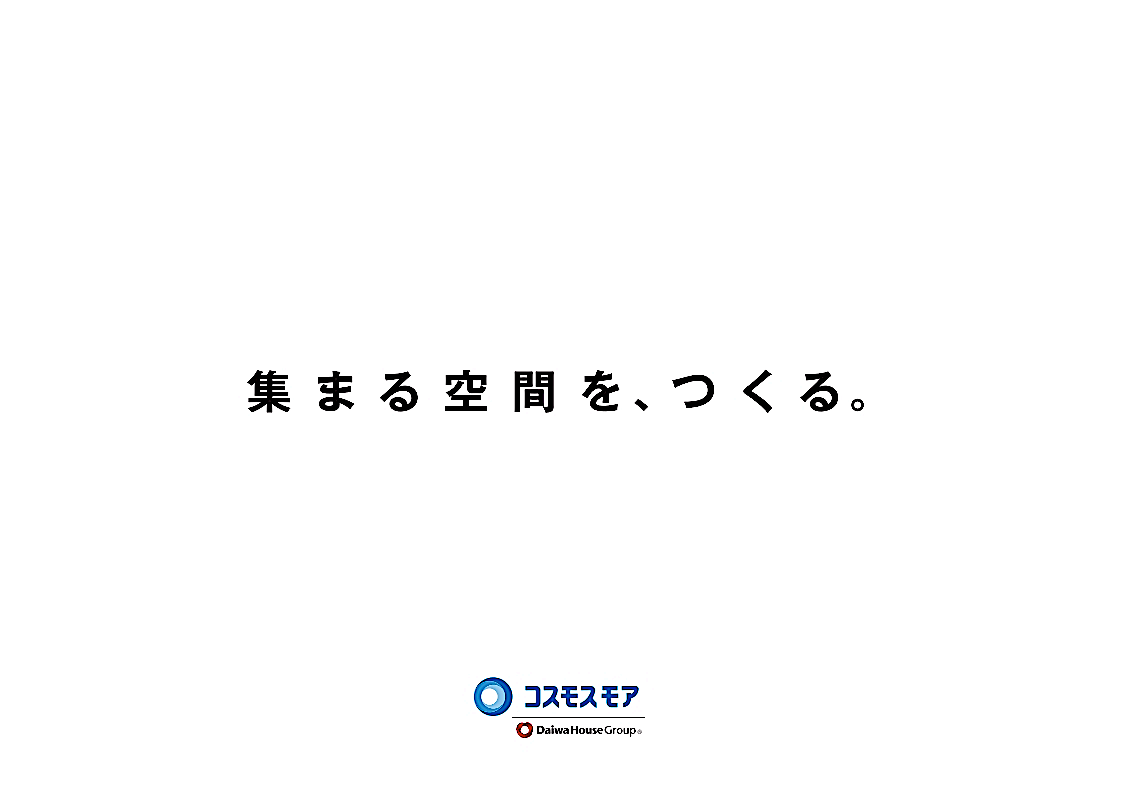 集まる空間を、つくる。

コスモスモア

Daiwa House Group®